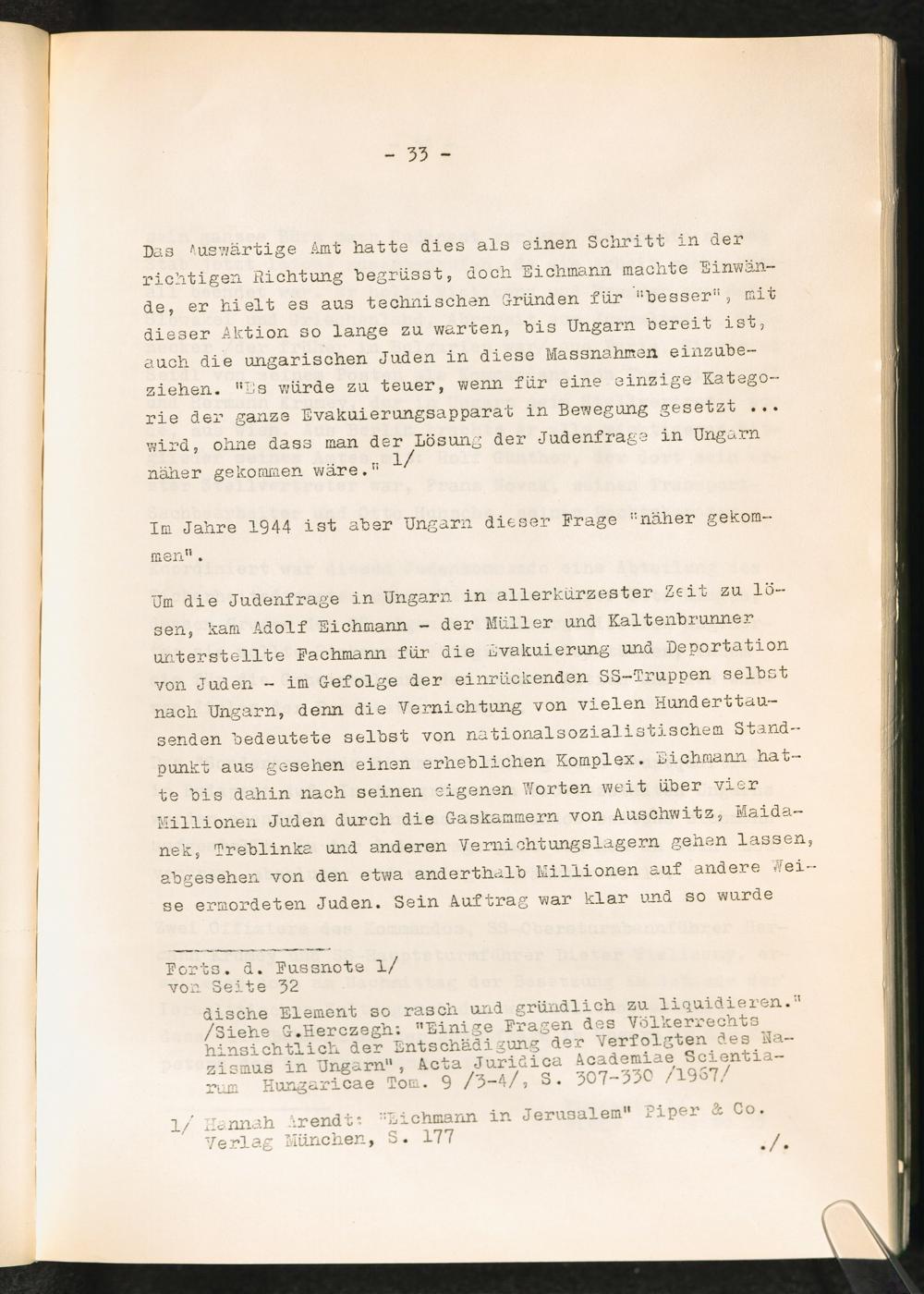 - 33 -

Das Auswärtige Amt hatte dies als einen Schritt in der richtigen Richtung begrüsst, doch Eichmann machte Einwände, er hielt es aus technischen Gründen für "besser", mit dieser Aktion so lange zu warten, bis Ungarn bereit ist, auch die ungarischen Juden in diese Massnahmen einzubeziehen. "Es würde zu teuer, wenn für eine einzige Kategorie der ganze Evakuierungsapparat in Bewegung gesetzt ... wird, ohne dass man der Lösung der Judenfrage in Ungarn näher gekommen wäre." 1/

Im Jahre 1944 ist aber Ungarn dieser Frage "näher gekommen".

Um die Judenfrage in Ungarn in allerkürzester Zeit zu lösen, kam Adolf Eichmann - der Müller und Kaltenbrunner unterstellte Fachmann für die Evakuierung und Deportation von Juden - im Gefolge der einrückenden SS-Truppen selbst nach Ungarn, denn die Vernichtung von vielen Hunderttausenden bedeutete selbst von nationalsozialistischem Standpunkt aus gesehen einen erheblichen Komplex. Eichmann hatte bis dahin nach seinen eigenen Worten weit über vier Millionen Juden durch die Gaskammern von Auschwitz, Maidanek, Treblinka und anderen Vernichtungslagern gehen lassen, abgesehen von den etwa anderthalb Millionen auf andere Weise ermordeten Juden. Sein Auftrag war klar und so wurde

Forts. d. Fussnote 1/
von Seite 32
dische Element so rasch und gründlich zu liquidieren." /Siehe G.Herczegh: "Einige Fragen des Völkerrechts hinsichtlich der Entschädigung der Verfolgten des Nazismus in Ungarn", Acta Juridica Academiae Scientiarum Hungaricae Tom. 9 /3-4/, S. 307-330 /1967/

1/ Hannah Arendt: "Eichmann in Jerusalem" Piper & Co. Verlag München, S. 177

./.